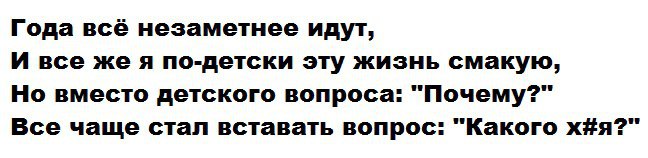 Года всё незаметнее идут,
И все же я по-детски эту жизнь смакую,
Но вместо детского вопроса: "Почему?"
Все чаще стал вставать вопрос: "Какого х#я?"